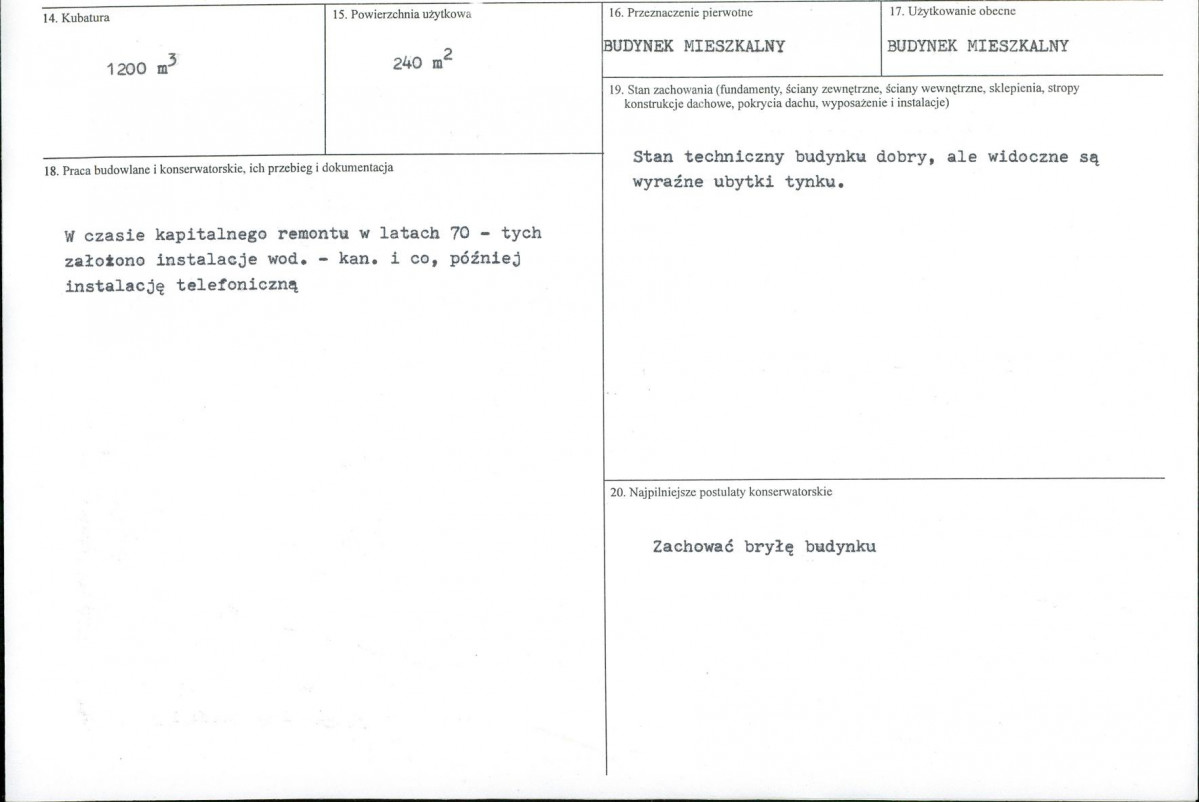 14. Kubatura

1200 $m^3$

15. Powierzchnia użytkowa

240 $m^2$

18. Praca budowlane i konserwatorskie, ich przebieg i dokumentacja

W czasie kapitalnego remontu w latach 70 - tych założono instalacje wod. - kan. i co, później instalację telefoniczną

16. Przeznaczenie pierwotne

BUDYNEK MIESZKALNY

17. Użytkowanie obecne

BUDYNEK MIESZKALNY

19. Stan zachowania (fundamenty, ściany zewnętrzne, ściany wewnętrzne, sklepienia, stropy konstrukcje dachowe, pokrycia dachu, wyposażenie i instalacje)

Stan techniczny budynku dobry, ale widoczne są wyraźne ubytki tynku.

20. Najpilniejsze postulaty konserwatorskie

Zachować bryłę budynku